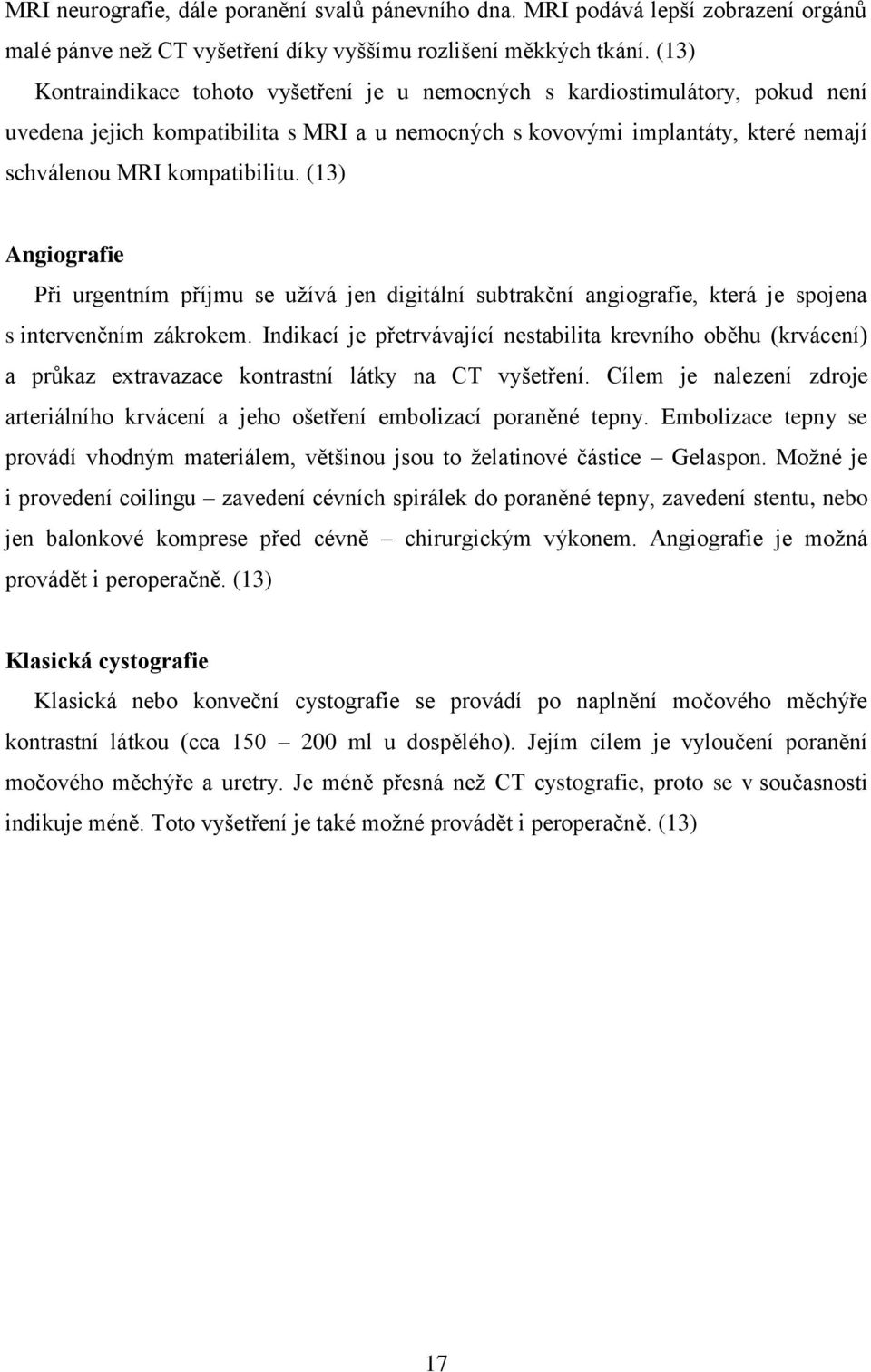 MRI neurografie, dále poranění svalů pánevního dna. MRI podává lepší zobrazení orgánů malé pánve než CT vyšetření díky vyššímu rozlišení měkkých tkání. (13)

Kontraindikace tohoto vyšetření je u nemocných s kardiostimulátory, pokud není uvedena jejich kompatibilita s MRI a u nemocných s kovovými implantáty, které nemají schválenou MRI kompatibilitu. (13)

Angiografie

Při urgentním příjmu se užívá jen digitální subtrakční angiografie, která je spojena s intervenčním zákrokem. Indikací je přetrvávající nestabilita krevního oběhu (krvácení) a průkaz extravazace kontrastní látky na CT vyšetření. Cílem je nalezení zdroje arteriálního krvácení a jeho ošetření embolizací poraněné tepny. Embolizace tepny se provádí vhodným materiálem, většinou jsou to želatinové částice – Gelaspon. Možné je i provedení coilingu – zavedení cévních spirálek do poraněné tepny, zavedení stentu, nebo jen balonkové komprese před cévně – chirurgickým výkonem. Angiografie je možná provádět i peroperačně. (13)

Klasická cystografie

Klasická nebo konveční cystografie se provádí po naplnění močového měchýře kontrastní látkou (cca 150 – 200 ml u dospělého). Jejím cílem je vyloučení poranění močového měchýře a uretry. Je méně přesná než CT cystografie, proto se v současnosti indikuje méně. Toto vyšetření je také možné provádět i peroperačně. (13)

17